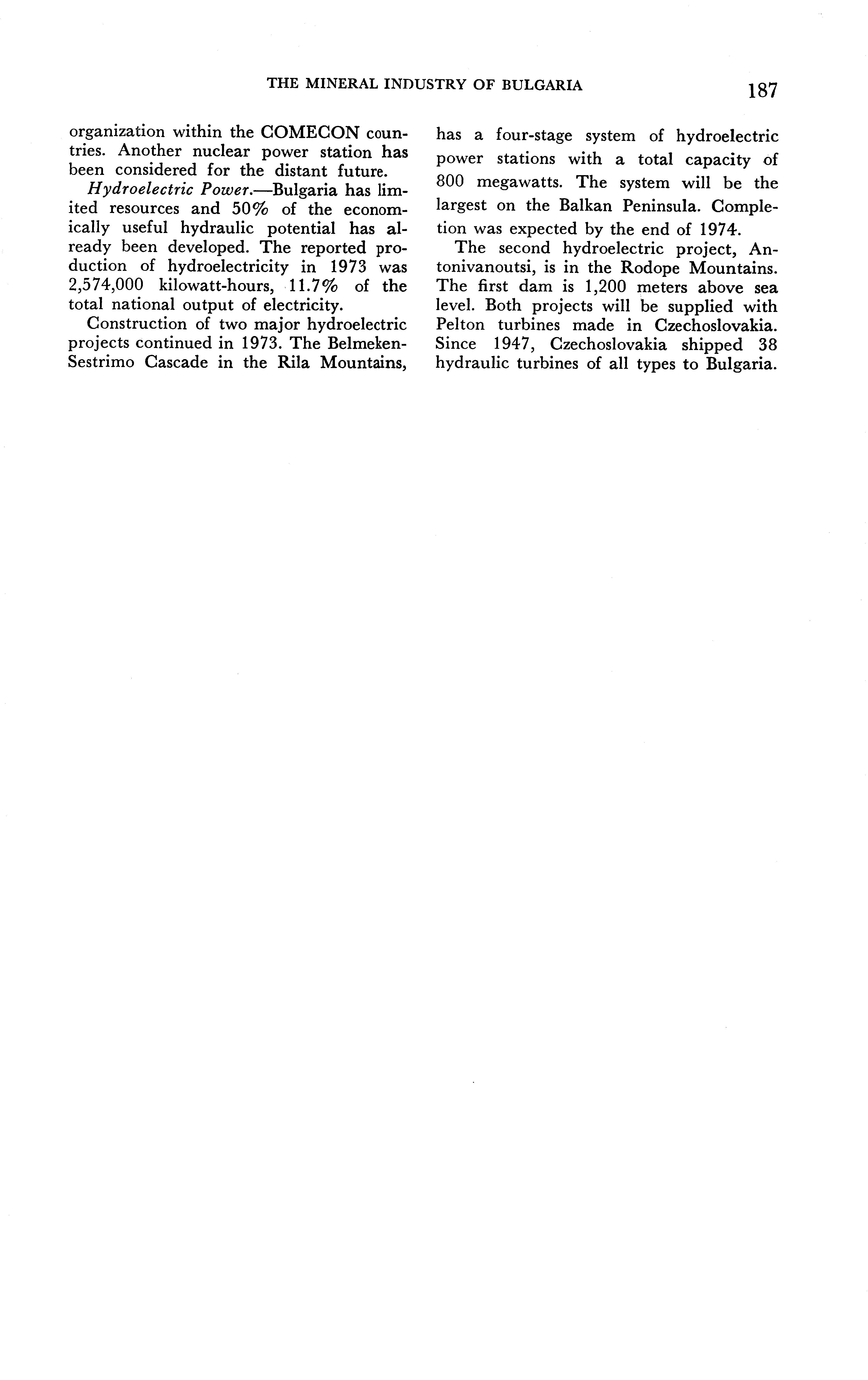 THE MINERAL INDUSTRY OF BULGARIA 187

organization within the COMECON countries. Another nuclear power station has been considered for the distant future.

Hydroelectric Power.—Bulgaria has limited resources and 50% of the economically useful hydraulic potential has already been developed. The reported production of hydroelectricity in 1973 was 2,574,000 kilowatt-hours, 11.7% of the total national output of electricity.

Construction of two major hydroelectric projects continued in 1973. The Belmeken-Sestrimo Cascade in the Rila Mountains, has a four-stage system of hydroelectric power stations with a total capacity of 800 megawatts. The system will be the largest on the Balkan Peninsula. Completion was expected by the end of 1974.

The second hydroelectric project, Antonivanoutsi, is in the Rodope Mountains. The first dam is 1,200 meters above sea level. Both projects will be supplied with Pelton turbines made in Czechoslovakia. Since 1947, Czechoslovakia shipped 38 hydraulic turbines of all types to Bulgaria.